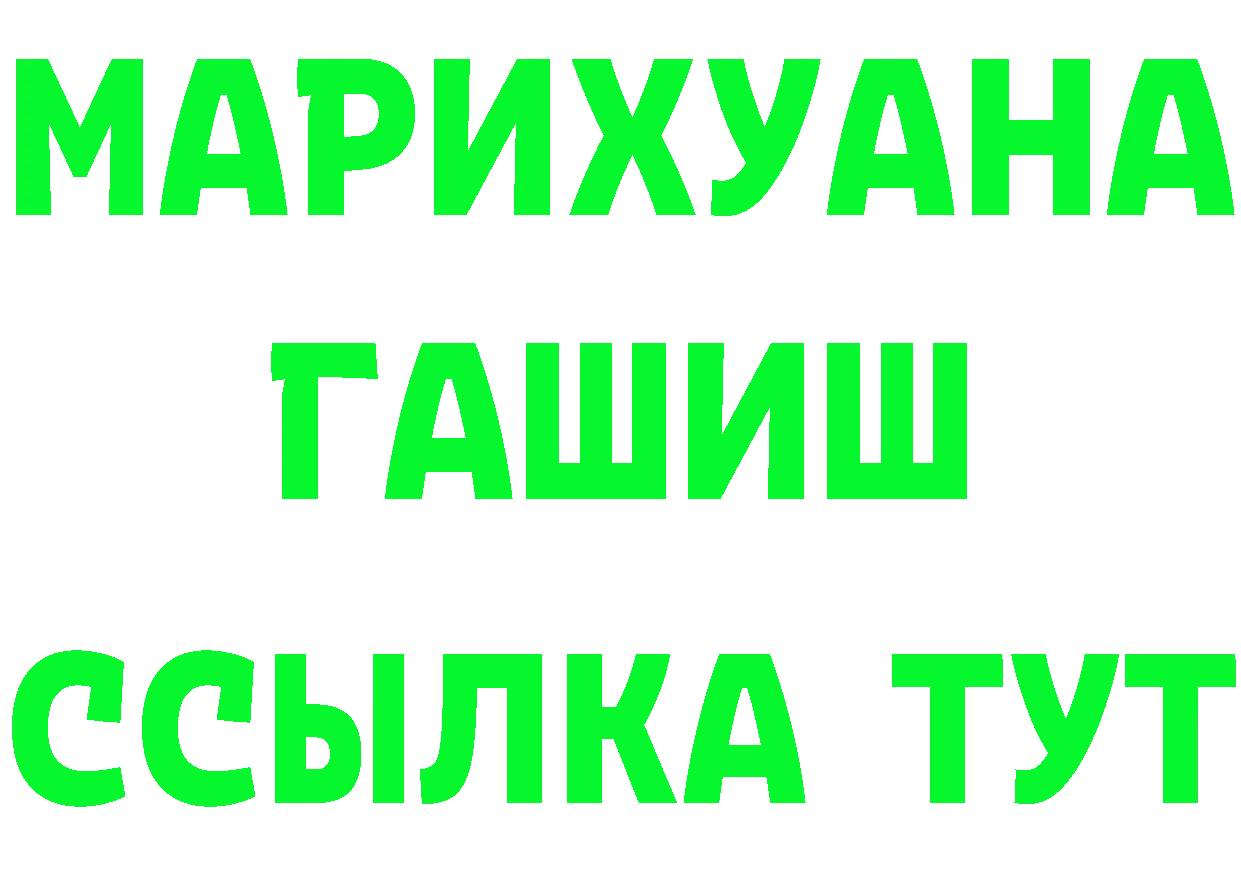 МАРИХУАНА
ГАШИШ
ССЫЛКА ТУТ